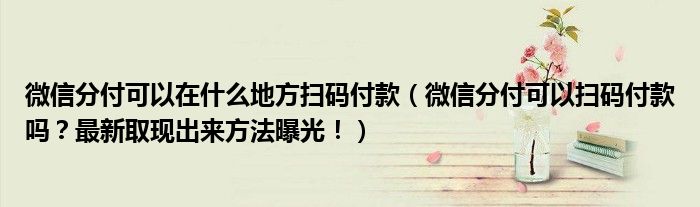 微信分付可以在什么地方扫码付款（微信分付可以扫码付款吗？最新取现出来方法曝光！）